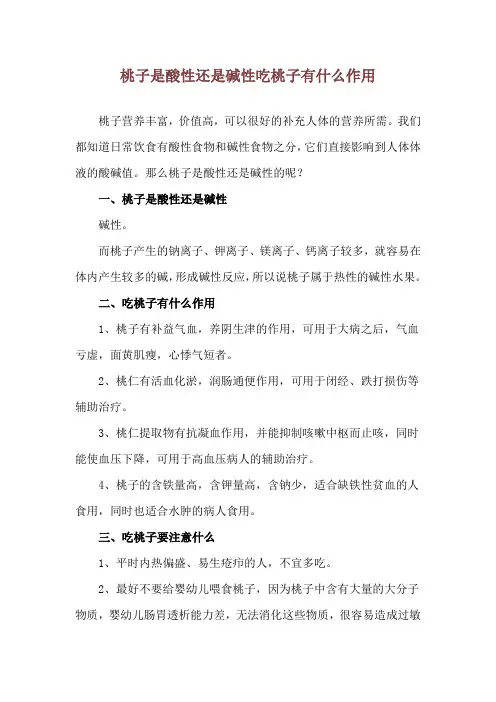 桃子是酸性还是碱性吃桃子有什么作用

桃子营养丰富，价值高，可以很好的补充人体的营养所需。我们都知道日常饮食有酸性食物和碱性食物之分，它们直接影响到人体体液的酸碱值。那么桃子是酸性还是碱性的呢？

一、桃子是酸性还是碱性

碱性。

而桃子产生的钠离子、钾离子、镁离子、钙离子较多，就容易在体内产生较多的碱，形成碱性反应，所以说桃子属于热性的碱性水果。

二、吃桃子有什么作用

1、桃子有补益气血，养阴生津的作用，可用于大病之后，气血亏虚，面黄肌瘦，心悸气短者。

2、桃仁有活血化淤，润肠通便作用，可用于闭经、跌打损伤等辅助治疗。

3、桃仁提取物有抗凝血作用，并能抑制咳嗽中枢而止咳，同时能使血压下降，可用于高血压病人的辅助治疗。

4、桃子的含铁量高，含钾量高，含钠少，适合缺铁性贫血的人食用，同时也适合水肿的病人食用。

三、吃桃子要注意什么

1、平时内热偏盛、易生疮疖的人，不宜多吃。

2、最好不要给婴幼儿喂食桃子，因为桃子中含有大量的大分子物质，婴幼儿肠胃透析能力差，无法消化这些物质，很容易造成过敏